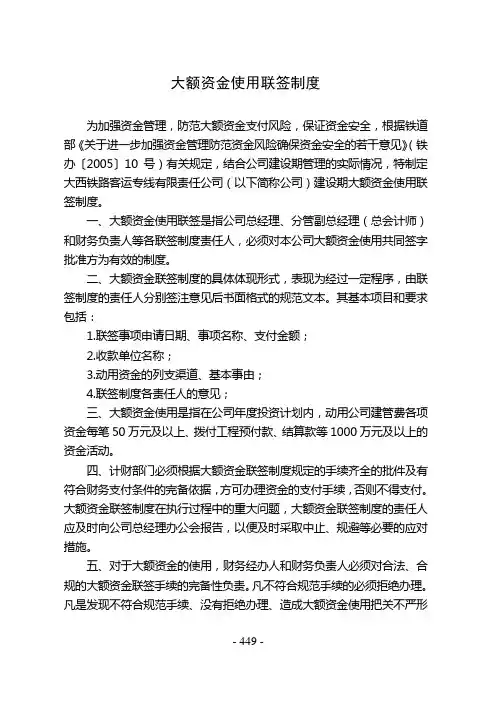 大额资金使用联签制度

为加强资金管理，防范大额资金支付风险，保证资金安全，根据铁道部《关于进一步加强资金管理防范资金风险确保资金安全的若干意见》（铁办〔2005〕10 号）有关规定，结合公司建设期管理的实际情况，特制定大西铁路客运专线有限责任公司（以下简称公司）建设期大额资金使用联签制度。

一、大额资金使用联签是指公司总经理、分管副总经理（总会计师）和财务负责人等各联签制度责任人，必须对本公司大额资金使用共同签字批准方为有效的制度。

二、大额资金联签制度的具体体现形式，表现为经过一定程序，由联签制度的责任人分别签注意见后书面格式的规范文本。其基本项目和要求包括：

1.联签事项申请日期、事项名称、支付金额；

2.收款单位名称；

3.动用资金的列支渠道、基本事由；

4.联签制度各责任人的意见；

三、大额资金使用是指在公司年度投资计划内，动用公司建管费各项资金每笔 50 万元及以上、拨付工程预付款、结算款等 1000 万元及以上的资金活动。

四、计财部门必须根据大额资金联签制度规定的手续齐全的批件及有符合财务支付条件的完备依据，方可办理资金的支付手续，否则不得支付。大额资金联签制度在执行过程中的重大问题，大额资金联签制度的责任人应及时向公司总经理办公会报告，以便及时采取中止、规避等必要的应对措施。

五、对于大额资金的使用，财务经办人和财务负责人必须对合法、合规的大额资金联签手续的完备性负责。凡不符合规范手续的必须拒绝办理。凡是发现不符合规范手续、没有拒绝办理、造成大额资金使用把关不严形

- 449 -